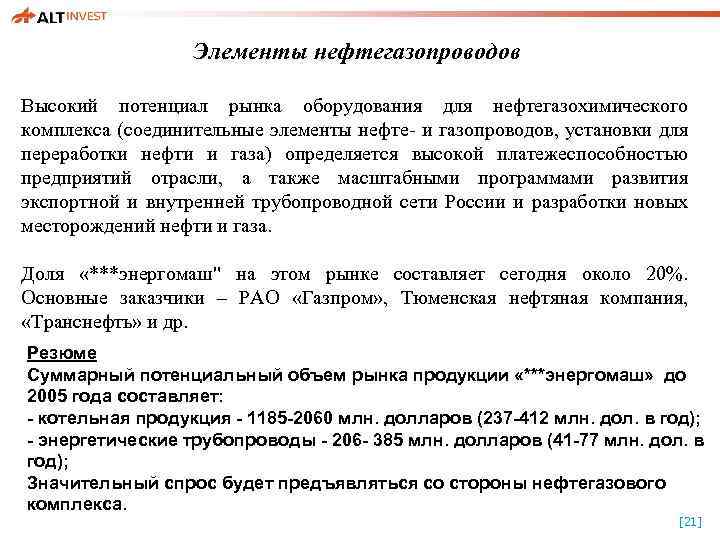 ALT INVEST

Элементы нефтегазопроводов

Высокий потенциал рынка оборудования для нефтегазохимического комплекса (соединительные элементы нефте- и газопроводов, установки для переработки нефти и газа) определяется высокой платежеспособностью предприятий отрасли, а также масштабными программами развития экспортной и внутренней трубопроводной сети России и разработки новых месторождений нефти и газа.

Доля «***энергомаш" на этом рынке составляет сегодня около 20%. Основные заказчики – РАО «Газпром», Тюменская нефтяная компания, «Транснефть» и др.

Резюме
Суммарный потенциальный объем рынка продукции «***энергомаш» до 2005 года составляет:
- котельная продукция - 1185-2060 млн. долларов (237-412 млн. дол. в год);
- энергетические трубопроводы - 206- 385 млн. долларов (41-77 млн. дол. в год);
Значительный спрос будет предъявляться со стороны нефтегазового комплекса.

[21]